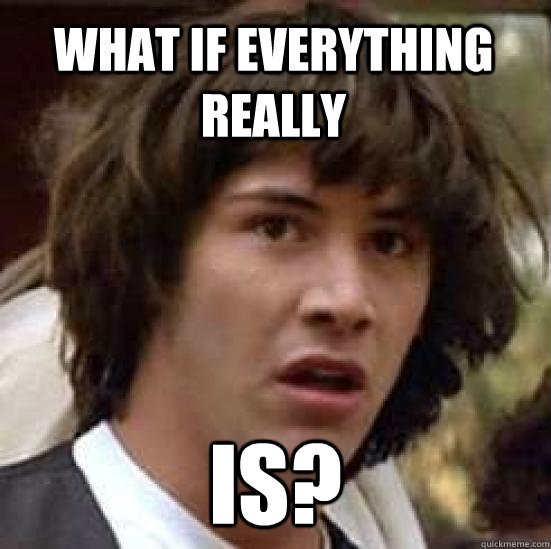 WHAT IF EVERYTHING REALLY

IS?

quickmeme.com